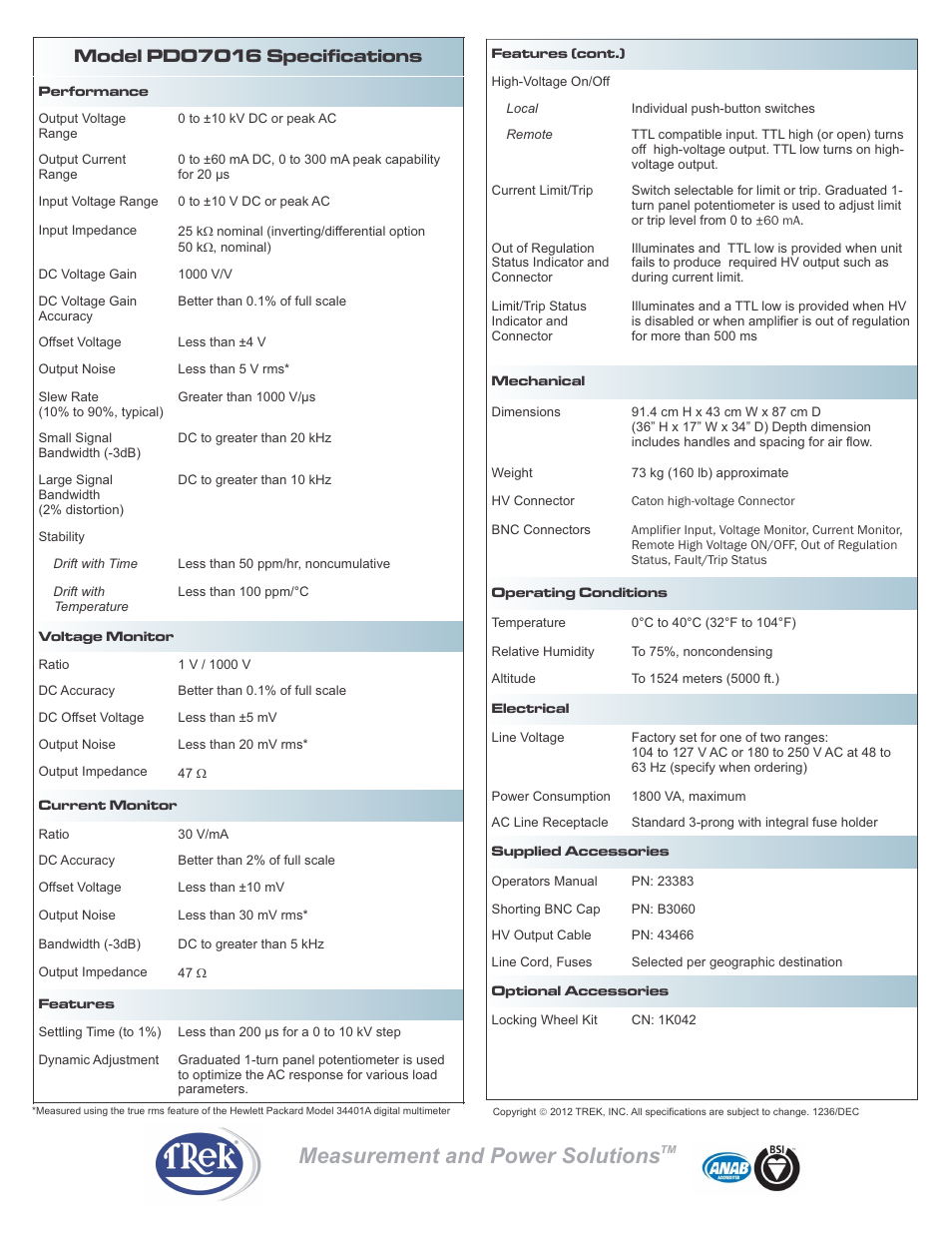 Model PD07016 Specifications

Performance

| | |
|---|---|
| Output Voltage Range | 0 to ±10 kV DC or peak AC |
| Output Current Range | 0 to ±60 mA DC, 0 to 300 mA peak capability for 20 µs |
| Input Voltage Range | 0 to ±10 V DC or peak AC |
| Input Impedance | 25 kΩ nominal (inverting/differential option 50 kΩ, nominal) |
| DC Voltage Gain | 1000 V/V |
| DC Voltage Gain Accuracy | Better than 0.1% of full scale |
| Offset Voltage | Less than ±4 V |
| Output Noise | Less than 5 V rms* |
| Slew Rate (10% to 90%, typical) | Greater than 1000 V/µs |
| Small Signal Bandwidth (-3dB) | DC to greater than 20 kHz |
| Large Signal Bandwidth (2% distortion) | DC to greater than 10 kHz |
| Stability | |
| Drift with Time | Less than 50 ppm/hr, noncumulative |
| Drift with Temperature | Less than 100 ppm/°C |

Voltage Monitor

| | |
|---|---|
| Ratio | 1 V / 1000 V |
| DC Accuracy | Better than 0.1% of full scale |
| DC Offset Voltage | Less than ±5 mV |
| Output Noise | Less than 20 mV rms* |
| Output Impedance | 47 Ω |

Current Monitor

| | |
|---|---|
| Ratio | 30 V/mA |
| DC Accuracy | Better than 2% of full scale |
| Offset Voltage | Less than ±10 mV |
| Output Noise | Less than 30 mV rms* |
| Bandwidth (-3dB) | DC to greater than 5 kHz |
| Output Impedance | 47 Ω |

Features

| | |
|---|---|
| Settling Time (to 1%) | Less than 200 µs for a 0 to 10 kV step |
| Dynamic Adjustment | Graduated 1-turn panel potentiometer is used to optimize the AC response for various load parameters. |

*Measured using the true rms feature of the Hewlett Packard Model 34401A digital multimeter

Features (cont.)

| | |
|---|---|
| High-Voltage On/Off | |
| Local | Individual push-button switches |
| Remote | TTL compatible input. TTL high (or open) turns off high-voltage output. TTL low turns on high-voltage output. |
| Current Limit/Trip | Switch selectable for limit or trip. Graduated 1-turn panel potentiometer is used to adjust limit or trip level from 0 to ±60 mA. |
| Out of Regulation Status Indicator and Connector | Illuminates and TTL low is provided when unit fails to produce required HV output such as during current limit. |
| Limit/Trip Status Indicator and Connector | Illuminates and a TTL low is provided when HV is disabled or when amplifier is out of regulation for more than 500 ms |

Mechanical

| | |
|---|---|
| Dimensions | 91.4 cm H x 43 cm W x 87 cm D (36" H x 17" W x 34" D) Depth dimension includes handles and spacing for air flow. |
| Weight | 73 kg (160 lb) approximate |
| HV Connector | Caton high-voltage Connector |
| BNC Connectors | Amplifier Input, Voltage Monitor, Current Monitor, Remote High Voltage ON/OFF, Out of Regulation Status, Fault/Trip Status |

Operating Conditions

| | |
|---|---|
| Temperature | 0°C to 40°C (32°F to 104°F) |
| Relative Humidity | To 75%, noncondensing |
| Altitude | To 1524 meters (5000 ft.) |

Electrical

| | |
|---|---|
| Line Voltage | Factory set for one of two ranges: 104 to 127 V AC or 180 to 250 V AC at 48 to 63 Hz (specify when ordering) |
| Power Consumption | 1800 VA, maximum |
| AC Line Receptacle | Standard 3-prong with integral fuse holder |

Supplied Accessories

| | |
|---|---|
| Operators Manual | PN: 23383 |
| Shorting BNC Cap | PN: B3060 |
| HV Output Cable | PN: 43466 |
| Line Cord, Fuses | Selected per geographic destination |

Optional Accessories

| | |
|---|---|
| Locking Wheel Kit | CN: 1K042 |

Copyright © 2012 TREK, INC. All specifications are subject to change. 1236/DEC

TRek

Measurement and Power Solutions™

ANAB ACCREDITED

BSI